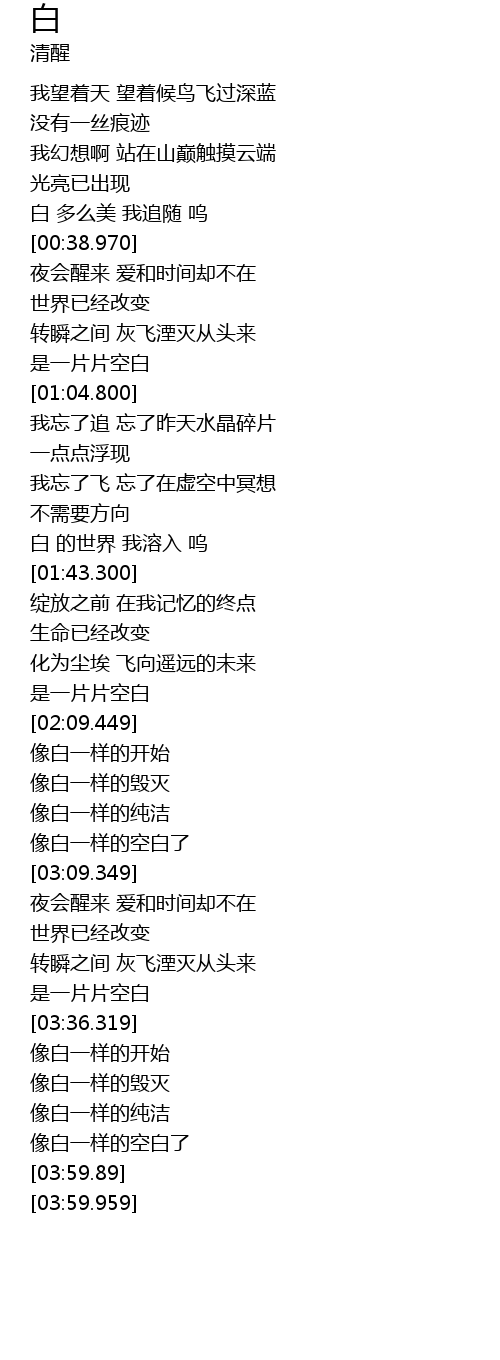 白
清醒

我望着天 望着候鸟飞过深蓝
没有一丝痕迹
我幻想啊 站在山巅触摸云端
光亮已出现
白 多么美 我追随 呜
[00:38.970]
夜会醒来 爱和时间却不在
世界已经改变
转瞬之间 灰飞湮灭从头来
是一片片空白
[01:04.800]
我忘了追 忘了昨天水晶碎片
一点点浮现
我忘了飞 忘了在虚空中冥想
不需要方向
白 的世界 我溶入 呜
[01:43.300]
绽放之前 在我记忆的终点
生命已经改变
化为尘埃 飞向遥远的未来
是一片片空白
[02:09.449]
像白一样的开始
像白一样的毁灭
像白一样的纯洁
像白一样的空白了
[03:09.349]
夜会醒来 爱和时间却不在
世界已经改变
转瞬之间 灰飞湮灭从头来
是一片片空白
[03:36.319]
像白一样的开始
像白一样的毁灭
像白一样的纯洁
像白一样的空白了
[03:59.89]
[03:59.959]